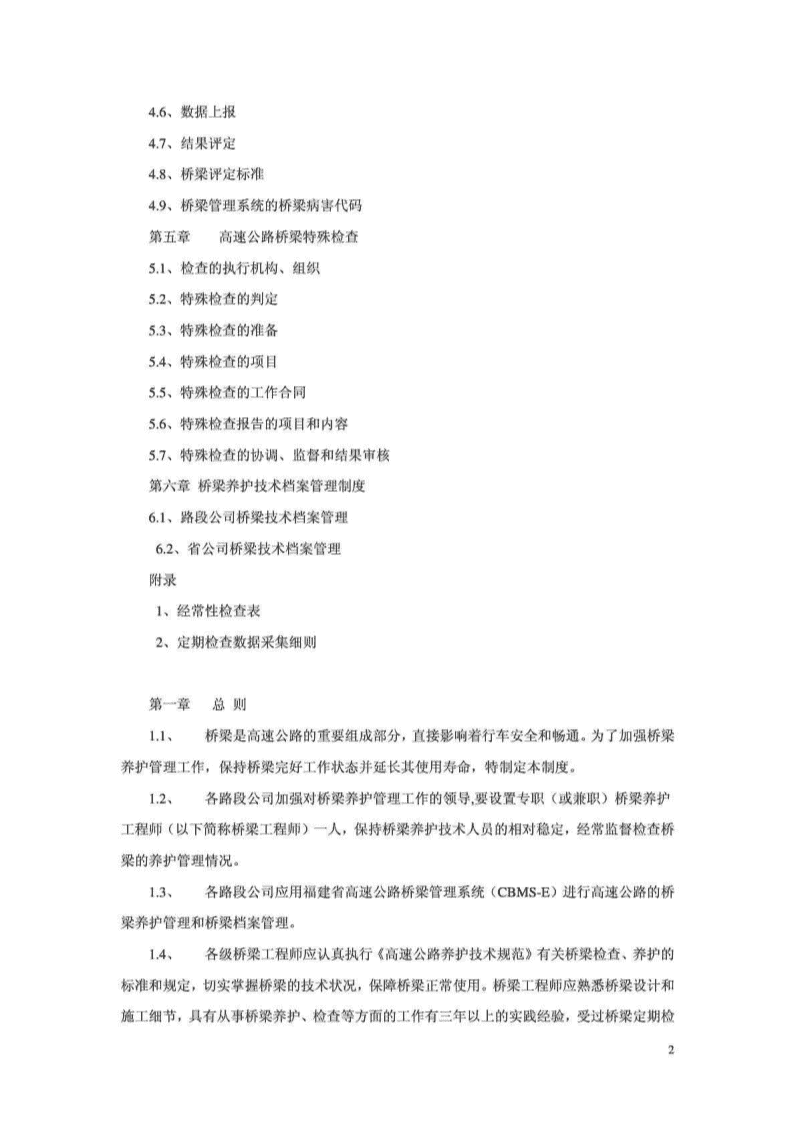 4.6、数据上报

4.7、结果评定

4.8、桥梁评定标准

4.9、桥梁管理系统的桥梁病害代码

第五章　高速公路桥梁特殊检查

5.1、检查的执行机构、组织

5.2、特殊检查的判定

5.3、特殊检查的准备

5.4、特殊检查的项目

5.5、特殊检查的工作合同

5.6、特殊检查报告的项目和内容

5.7、特殊检查的协调、监督和结果审核

第六章　桥梁养护技术档案管理制度

6.1、路段公司桥梁技术档案管理

6.2、省公司桥梁技术档案管理

附录

1、经常性检查表

2、定期检查数据采集细则

第一章　总 则

1.1、　桥梁是高速公路的重要组成部分，直接影响着行车安全和畅通。为了加强桥梁养护管理工作，保持桥梁完好工作状态并延长其使用寿命，特制定本制度。

1.2、　各路段公司加强对桥梁养护管理工作的领导,要设置专职（或兼职）桥梁养护工程师（以下简称桥梁工程师）一人，保持桥梁养护技术人员的相对稳定，经常监督检查桥梁的养护管理情况。

1.3、　各路段公司应用福建省高速公路桥梁管理系统（CBMS-E）进行高速公路的桥梁养护管理和桥梁档案管理。

1.4、　各级桥梁工程师应认真执行《高速公路养护技术规范》有关桥梁检查、养护的标准和规定，切实掌握桥梁的技术状况，保障桥梁正常使用。桥梁工程师应熟悉桥梁设计和施工细节，具有从事桥梁养护、检查等方面的工作有三年以上的实践经验，受过桥梁定期检

2